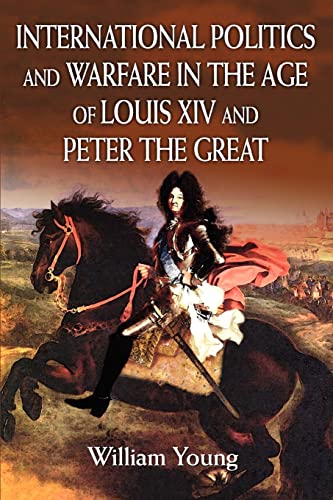 INTERNATIONAL POLITICS AND WARFARE IN THE AGE OF LOUIS XIV AND PETER THE GREAT

William Young